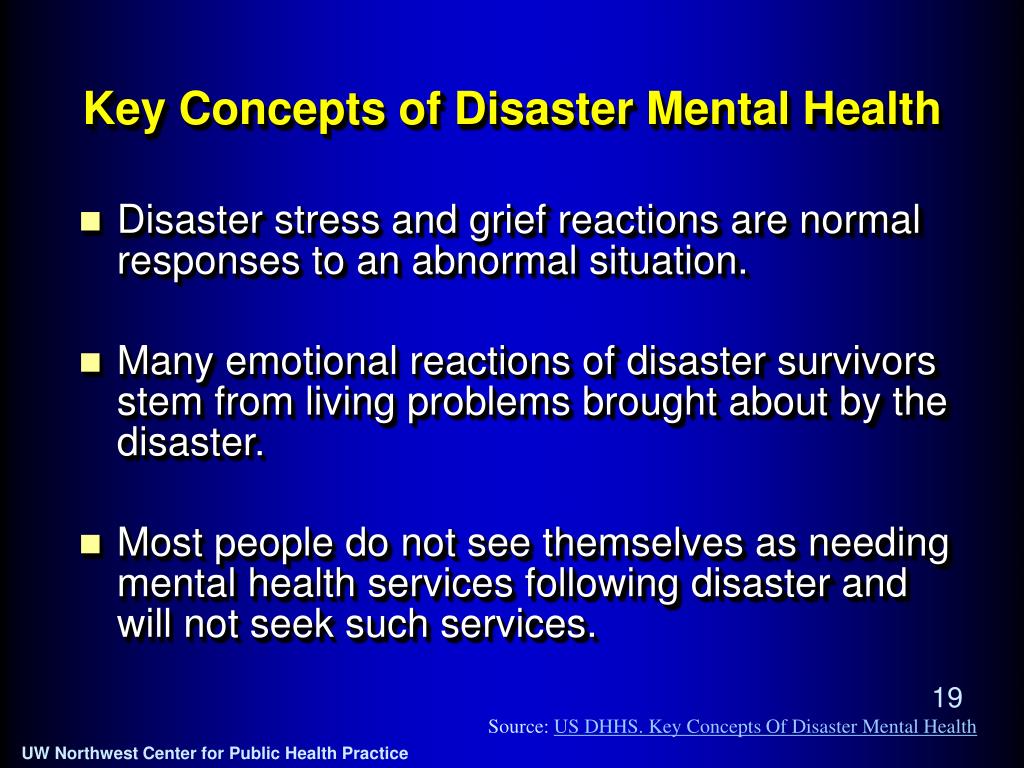 Key Concepts of Disaster Mental Health

- Disaster stress and grief reactions are normal responses to an abnormal situation.

- Many emotional reactions of disaster survivors stem from living problems brought about by the disaster.

- Most people do not see themselves as needing mental health services following disaster and will not seek such services.

19

Source: US DHHS. Key Concepts Of Disaster Mental Health

UW Northwest Center for Public Health Practice